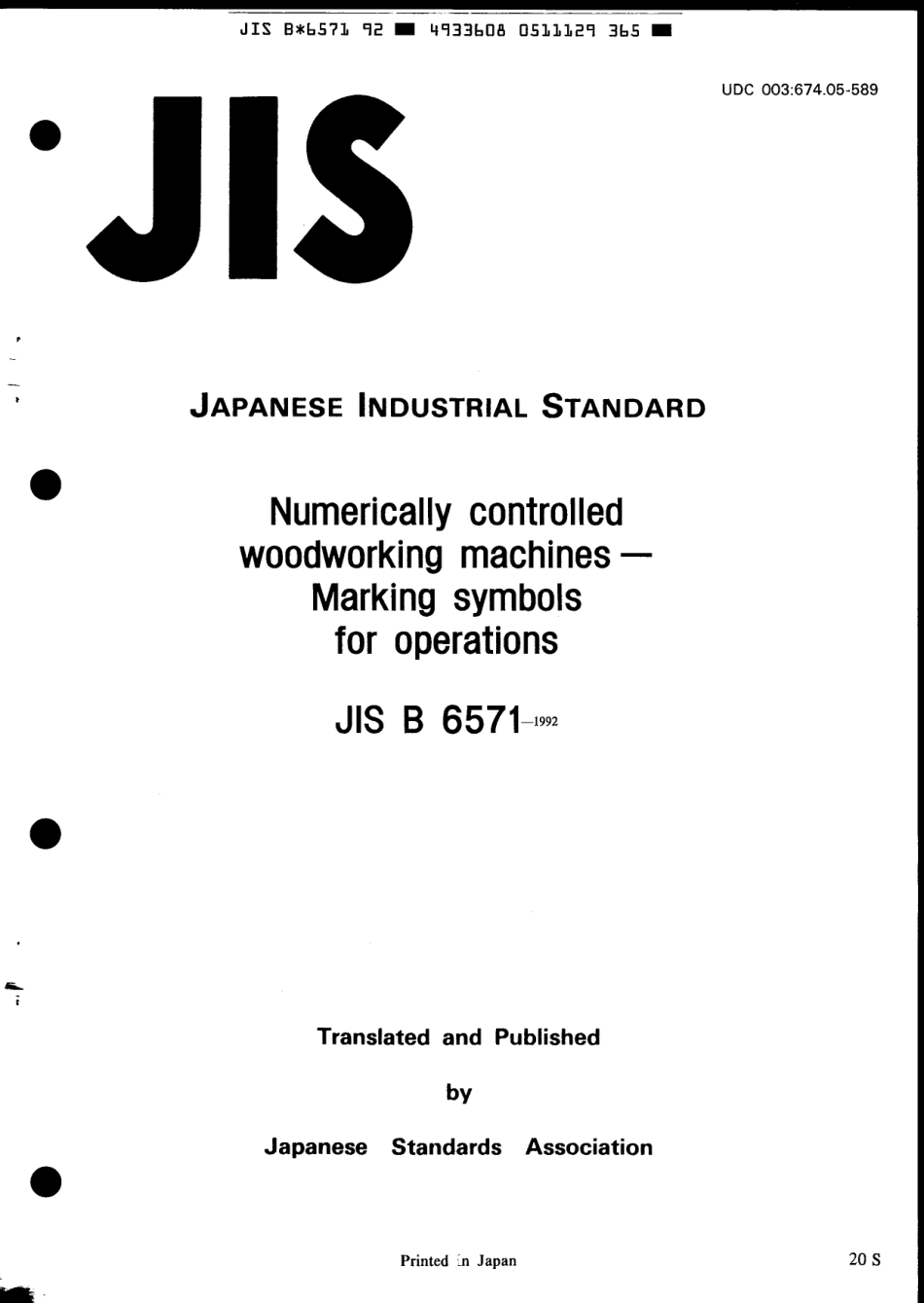 JIS B*6571 92 ■ 4933608 0511129 365 ■

UDC 003:674.05-589

JIS

JAPANESE INDUSTRIAL STANDARD

Numerically controlled woodworking machines — Marking symbols for operations

JIS B 6571-1992

Translated and Published

by

Japanese Standards Association

Printed in Japan

20 S